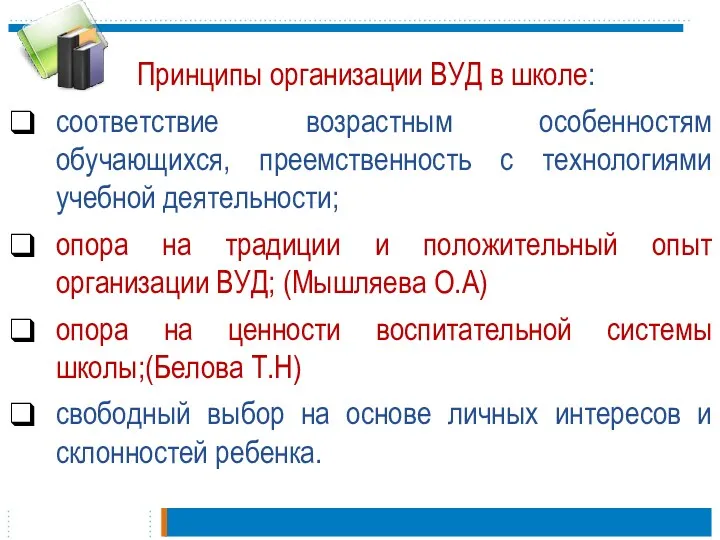 Принципы организации ВУД в школе:

❑ соответствие возрастным особенностям обучающихся, преемственность с технологиями учебной деятельности;

❑ опора на традиции и положительный опыт организации ВУД; (Мышляева О.А)

❑ опора на ценности воспитательной системы школы;(Белова Т.Н)

❑ свободный выбор на основе личных интересов и склонностей ребенка.